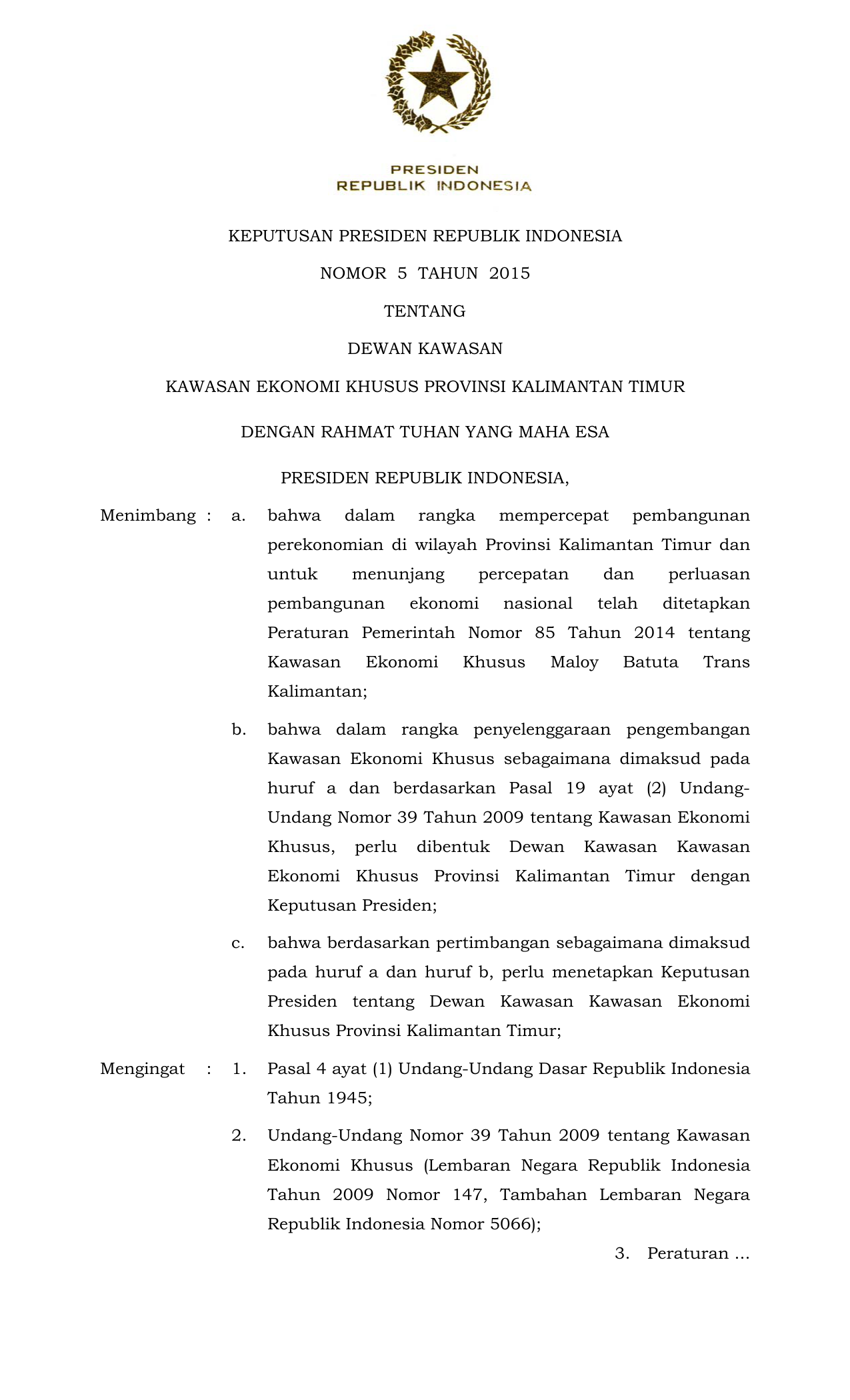 PRESIDEN
REPUBLIK INDONESIA

KEPUTUSAN PRESIDEN REPUBLIK INDONESIA

NOMOR 5 TAHUN 2015

TENTANG

DEWAN KAWASAN

KAWASAN EKONOMI KHUSUS PROVINSI KALIMANTAN TIMUR

DENGAN RAHMAT TUHAN YANG MAHA ESA

PRESIDEN REPUBLIK INDONESIA,

Menimbang : a. bahwa dalam rangka mempercepat pembangunan perekonomian di wilayah Provinsi Kalimantan Timur dan untuk menunjang percepatan dan perluasan pembangunan ekonomi nasional telah ditetapkan Peraturan Pemerintah Nomor 85 Tahun 2014 tentang Kawasan Ekonomi Khusus Maloy Batuta Trans Kalimantan;

b. bahwa dalam rangka penyelenggaraan pengembangan Kawasan Ekonomi Khusus sebagaimana dimaksud pada huruf a dan berdasarkan Pasal 19 ayat (2) Undang-Undang Nomor 39 Tahun 2009 tentang Kawasan Ekonomi Khusus, perlu dibentuk Dewan Kawasan Kawasan Ekonomi Khusus Provinsi Kalimantan Timur dengan Keputusan Presiden;

c. bahwa berdasarkan pertimbangan sebagaimana dimaksud pada huruf a dan huruf b, perlu menetapkan Keputusan Presiden tentang Dewan Kawasan Kawasan Ekonomi Khusus Provinsi Kalimantan Timur;

Mengingat : 1. Pasal 4 ayat (1) Undang-Undang Dasar Republik Indonesia Tahun 1945;

2. Undang-Undang Nomor 39 Tahun 2009 tentang Kawasan Ekonomi Khusus (Lembaran Negara Republik Indonesia Tahun 2009 Nomor 147, Tambahan Lembaran Negara Republik Indonesia Nomor 5066);

3. Peraturan ...